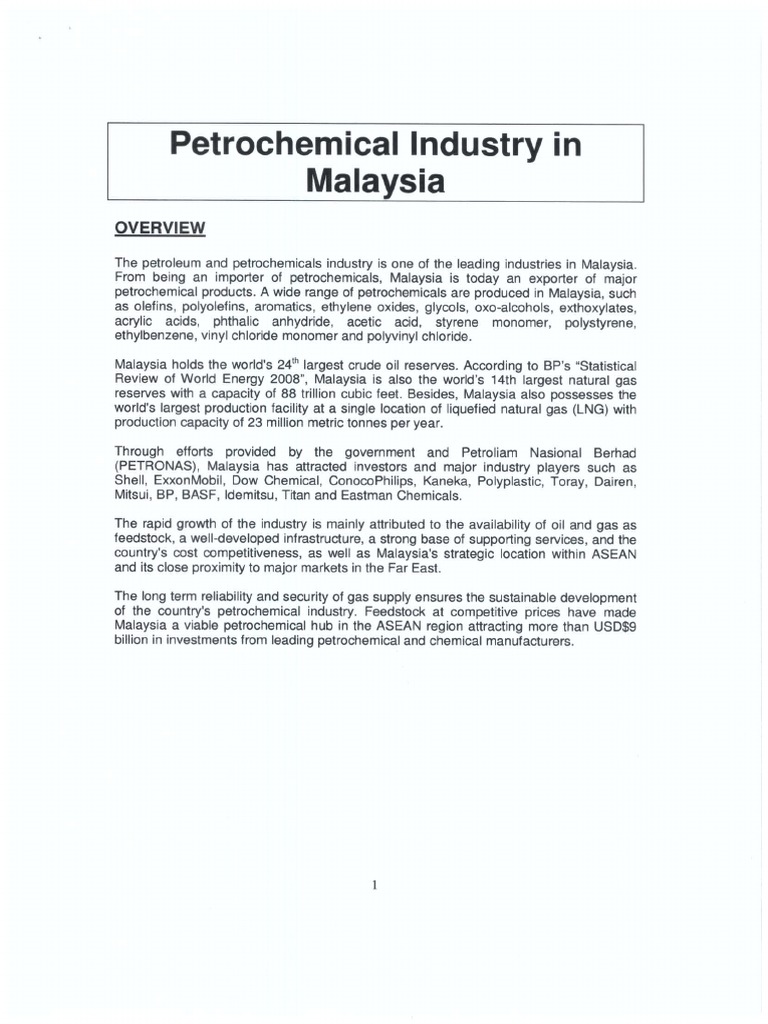 Petrochemical Industry in Malaysia

OVERVIEW

The petroleum and petrochemicals industry is one of the leading industries in Malaysia. From being an importer of petrochemicals, Malaysia is today an exporter of major petrochemical products. A wide range of petrochemicals are produced in Malaysia, such as olefins, polyolefins, aromatics, ethylene oxides, glycols, oxo-alcohols, exthoxylates, acrylic acids, phthalic anhydride, acetic acid, styrene monomer, polystyrene, ethylbenzene, vinyl chloride monomer and polyvinyl chloride.

Malaysia holds the world's 24$^{th}$ largest crude oil reserves. According to BP's "Statistical Review of World Energy 2008", Malaysia is also the world's 14th largest natural gas reserves with a capacity of 88 trillion cubic feet. Besides, Malaysia also possesses the world's largest production facility at a single location of liquefied natural gas (LNG) with production capacity of 23 million metric tonnes per year.

Through efforts provided by the government and Petroliam Nasional Berhad (PETRONAS), Malaysia has attracted investors and major industry players such as Shell, ExxonMobil, Dow Chemical, ConocoPhilips, Kaneka, Polyplastic, Toray, Dairen, Mitsui, BP, BASF, Idemitsu, Titan and Eastman Chemicals.

The rapid growth of the industry is mainly attributed to the availability of oil and gas as feedstock, a well-developed infrastructure, a strong base of supporting services, and the country's cost competitiveness, as well as Malaysia's strategic location within ASEAN and its close proximity to major markets in the Far East.

The long term reliability and security of gas supply ensures the sustainable development of the country's petrochemical industry. Feedstock at competitive prices have made Malaysia a viable petrochemical hub in the ASEAN region attracting more than USD$9 billion in investments from leading petrochemical and chemical manufacturers.

1